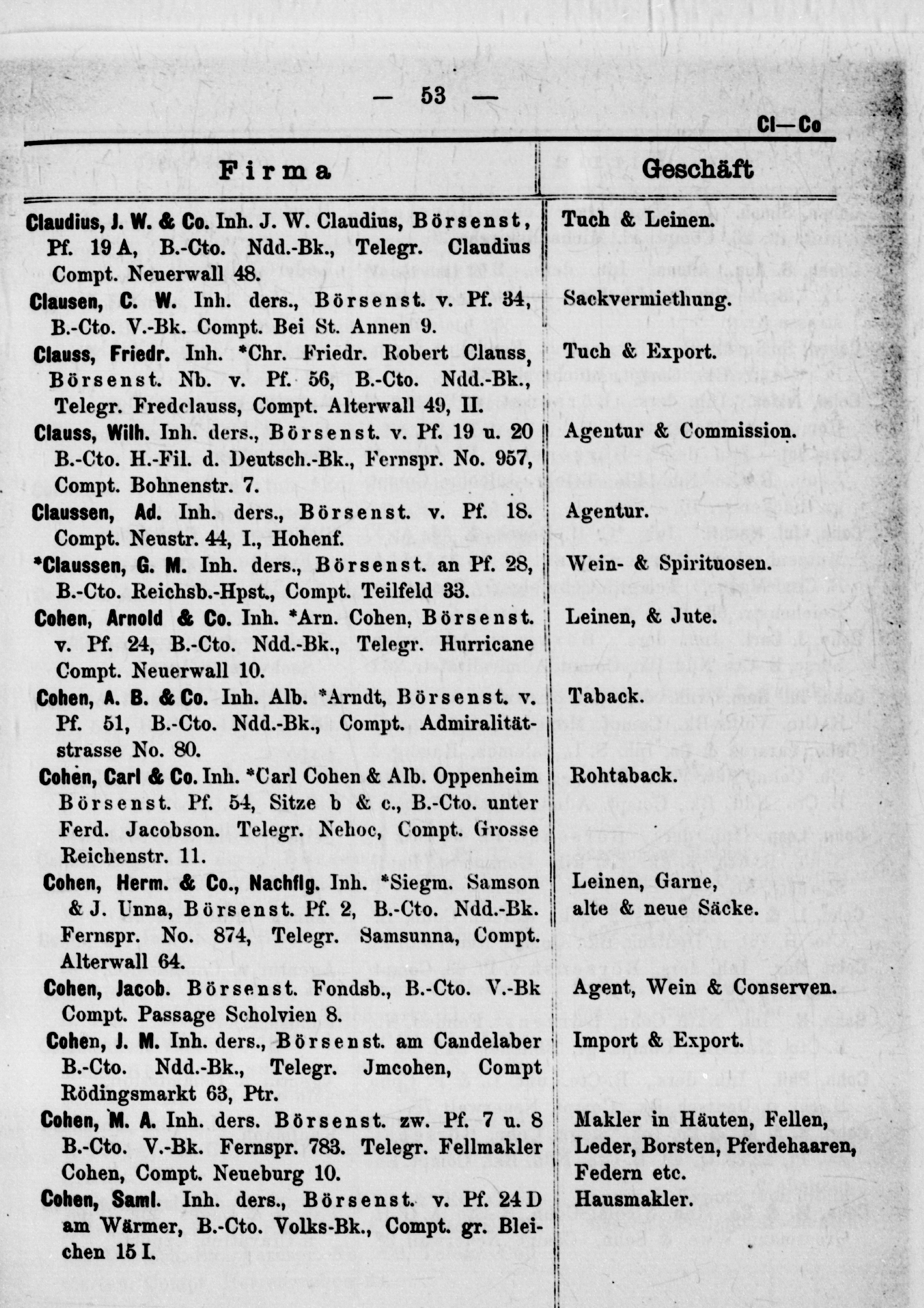 — 53 —

Cl—Co

| Firma | Geschäft |
|---|---|
| Claudius, J. W. & Co. Inh. J. W. Claudius, Börsenst, Pf. 19 A, B.-Cto. Ndd.-Bk., Telegr. Claudius Compt. Neuerwall 48. | Tuch & Leinen. |
| Clausen, C. W. Inh. ders., Börsenst. v. Pf. 34, B.-Cto. V.-Bk. Compt. Bei St. Annen 9. | Sackvermiethung. |
| Clauss, Friedr. Inh. *Chr. Friedr. Robert Clauss, Börsenst. Nb. v. Pf. 56, B.-Cto. Ndd.-Bk., Telegr. Fredclauss, Compt. Alterwall 49, II. | Tuch & Export. |
| Clauss, Wilh. Inh. ders., Börsenst. v. Pf. 19 u. 20 B.-Cto. H.-Fil. d. Deutsch.-Bk., Fernspr. No. 957, Compt. Bohnenstr. 7. | Agentur & Commission. |
| Claussen, Ad. Inh. ders., Börsenst. v. Pf. 18. Compt. Neustr. 44, I., Hohenf. | Agentur. |
| *Claussen, G. M. Inh. ders., Börsenst. an Pf. 28, B.-Cto. Reichsb.-Hpst., Compt. Teilfeld 33. | Wein- & Spirituosen. |
| Cohen, Arnold & Co. Inh. *Arn. Cohen, Börsenst. v. Pf. 24, B.-Cto. Ndd.-Bk., Telegr. Hurricane Compt. Neuerwall 10. | Leinen, & Jute. |
| Cohen, A. B. & Co. Inh. Alb. *Arndt, Börsenst. v. Pf. 51, B.-Cto. Ndd.-Bk., Compt. Admiralitätstrasse No. 80. | Taback. |
| Cohen, Carl & Co. Inh. *Carl Cohen & Alb. Oppenheim Börsenst. Pf. 54, Sitze b & c., B.-Cto. unter Ferd. Jacobson. Telegr. Nehoc, Compt. Grosse Reichenstr. 11. | Rohtaback. |
| Cohen, Herm. & Co., Nachflg. Inh. *Siegm. Samson & J. Unna, Börsenst. Pf. 2, B.-Cto. Ndd.-Bk. Fernspr. No. 874, Telegr. Samsunna, Compt. Alterwall 64. | Leinen, Garne, alte & neue Säcke. |
| Cohen, Jacob. Börsenst. Fondsb., B.-Cto. V.-Bk Compt. Passage Scholvien 8. | Agent, Wein & Conserven. |
| Cohen, J. M. Inh. ders., Börsenst. am Candelaber B.-Cto. Ndd.-Bk., Telegr. Jmcohen, Compt Rödingsmarkt 63, Ptr. | Import & Export. |
| Cohen, M. A. Inh. ders. Börsenst. zw. Pf. 7 u. 8 B.-Cto. V.-Bk. Fernspr. 783. Telegr. Fellmakler Cohen, Compt. Neueburg 10. | Makler in Häuten, Fellen, Leder, Borsten, Pferdehaaren, Federn etc. |
| Cohen, Saml. Inh. ders., Börsenst. v. Pf. 24 D am Wärmer, B.-Cto. Volks-Bk., Compt. gr. Bleichen 15 I. | Hausmakler. |